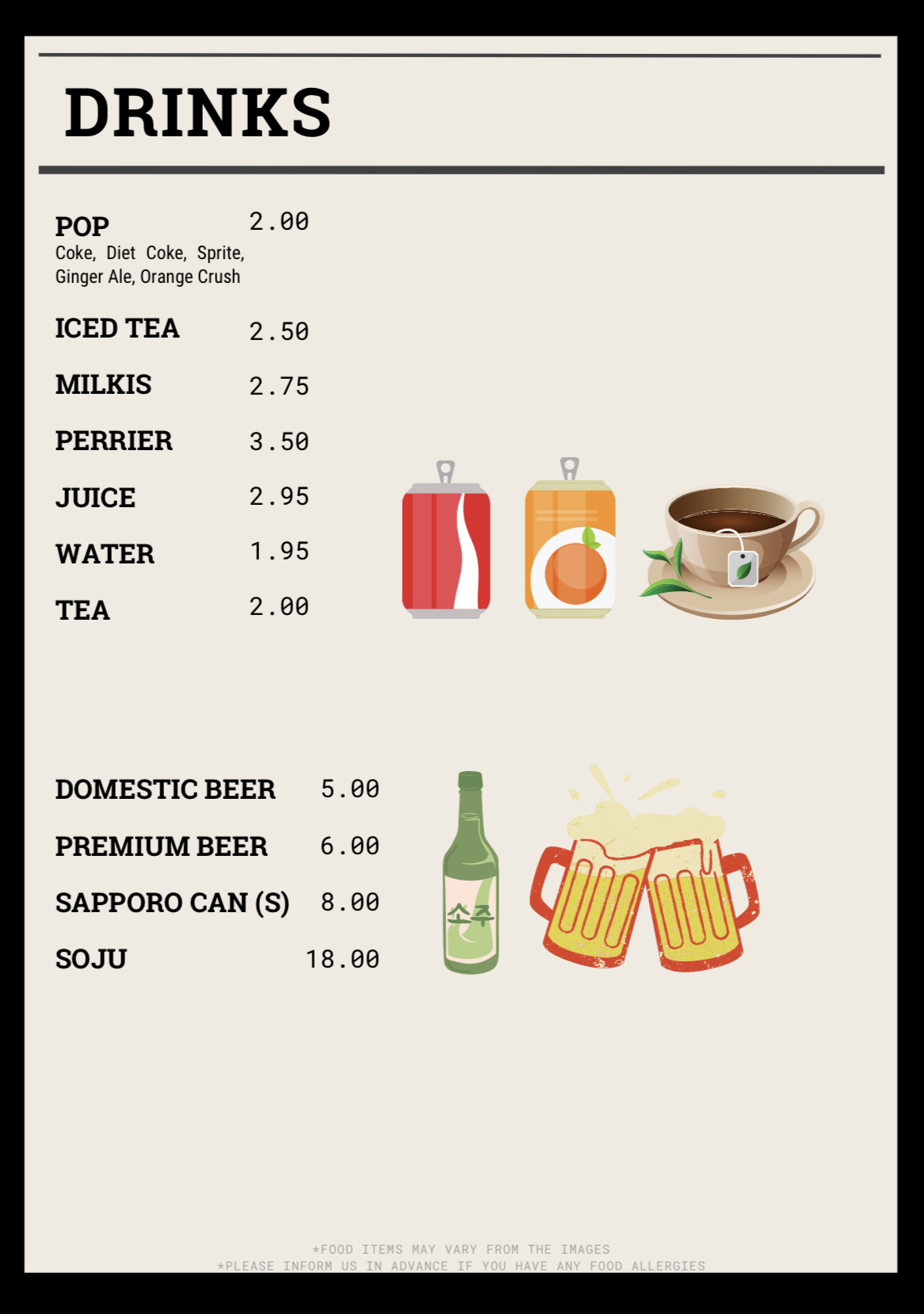 DRINKS

POP 2.00
Coke, Diet Coke, Sprite, Ginger Ale, Orange Crush

ICED TEA 2.50

MILKIS 2.75

PERRIER 3.50

JUICE 2.95

WATER 1.95

TEA 2.00

DOMESTIC BEER 5.00

PREMIUM BEER 6.00

SAPPORO CAN (S) 8.00

SOJU 18.00

소주

*FOOD ITEMS MAY VARY FROM THE IMAGES
*PLEASE INFORM US IN ADVANCE IF YOU HAVE ANY FOOD ALLERGIES